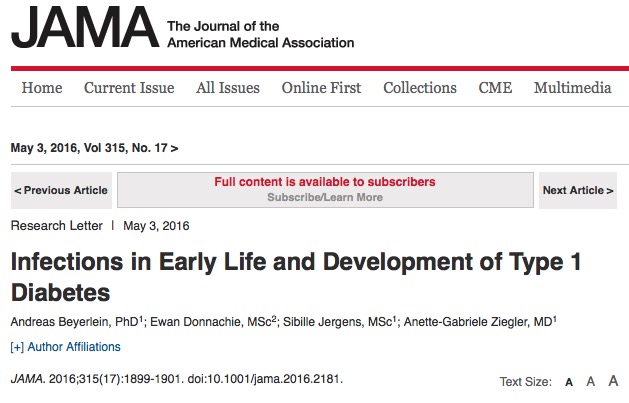 JAMA The Journal of the American Medical Association

Home Current Issue All Issues Online First Collections CME Multimedia

May 3, 2016, Vol 315, No. 17 >

< Previous Article

Full content is available to subscribers
Subscribe/Learn More

Next Article >

Research Letter | May 3, 2016

Infections in Early Life and Development of Type 1 Diabetes

Andreas Beyerlein, PhD$^1$; Ewan Donnachie, MSc$^2$; Sibille Jergens, MSc$^1$; Anette-Gabriele Ziegler, MD$^1$

[+] Author Affiliations

JAMA. 2016;315(17):1899-1901. doi:10.1001/jama.2016.2181.

Text Size: A A A